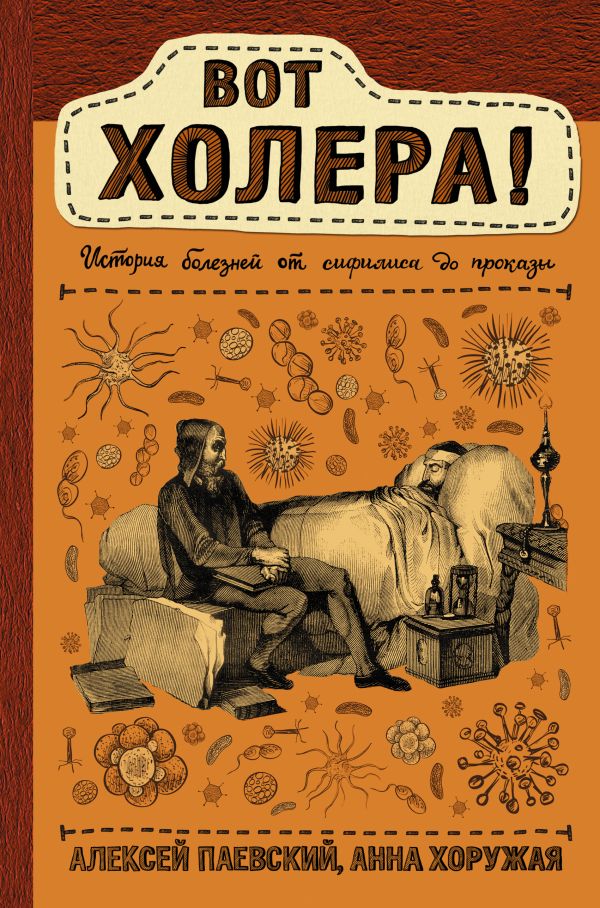 ВОТ ХОЛЕРА!

История болезней от сифилиса до проказы

АЛЕКСЕЙ ПАЕВСКИЙ, АННА ХОРУЖАЯ